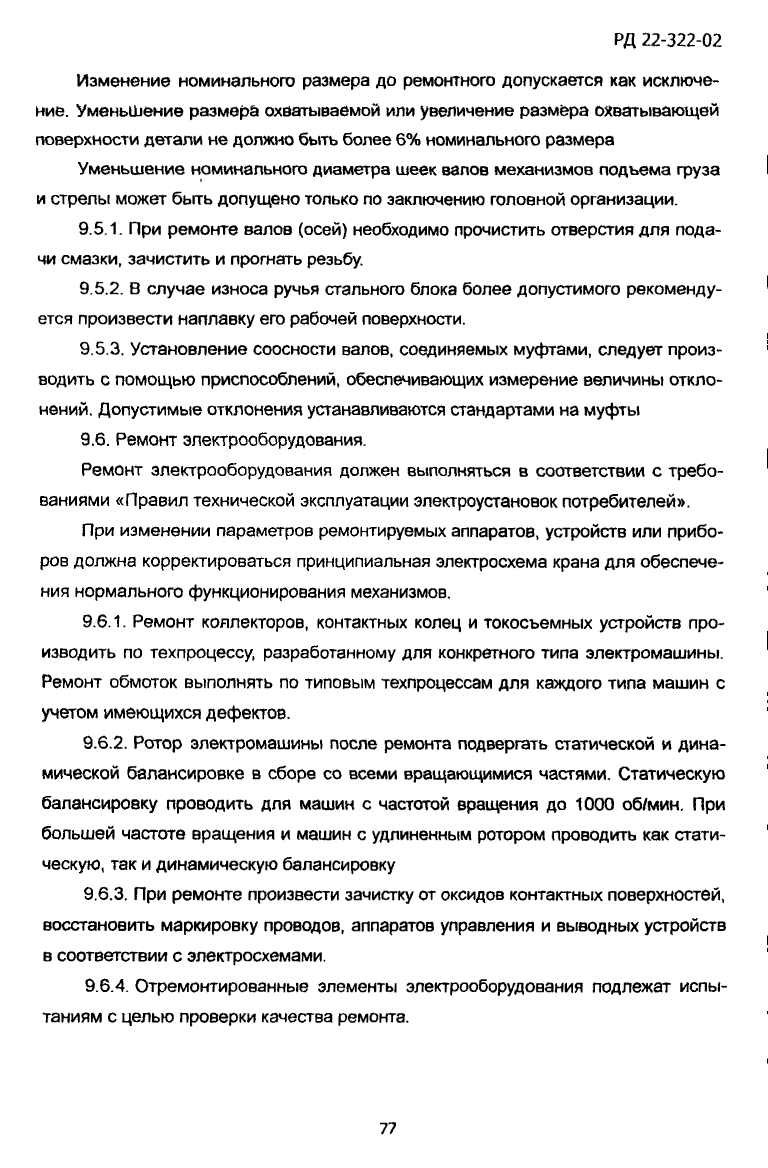 РД 22-322-02

Изменение номинального размера до ремонтного допускается как исключение. Уменьшение размера охватываемой или увеличение размера охватывающей поверхности детали не должно быть более 6% номинального размера

Уменьшение номинального диаметра шеек валов механизмов подъема груза и стрелы может быть допущено только по заключению головной организации.

9.5.1. При ремонте валов (осей) необходимо прочистить отверстия для подачи смазки, зачистить и прогнать резьбу.

9.5.2. В случае износа ручья стального блока более допустимого рекомендуется произвести наплавку его рабочей поверхности.

9.5.3. Установление соосности валов, соединяемых муфтами, следует производить с помощью приспособлений, обеспечивающих измерение величины отклонений. Допустимые отклонения устанавливаются стандартами на муфты

9.6. Ремонт электрооборудования.

Ремонт электрооборудования должен выполняться в соответствии с требованиями «Правил технической эксплуатации электроустановок потребителей».

При изменении параметров ремонтируемых аппаратов, устройств или приборов должна корректироваться принципиальная электросхема крана для обеспечения нормального функционирования механизмов.

9.6.1. Ремонт коллекторов, контактных колец и токосъемных устройств производить по техпроцессу, разработанному для конкретного типа электромашины. Ремонт обмоток выполнять по типовым техпроцессам для каждого типа машин с учетом имеющихся дефектов.

9.6.2. Ротор электромашины после ремонта подвергать статической и динамической балансировке в сборе со всеми вращающимися частями. Статическую балансировку проводить для машин с частотой вращения до 1000 об/мин. При большей частоте вращения и машин с удлиненным ротором проводить как статическую, так и динамическую балансировку

9.6.3. При ремонте произвести зачистку от оксидов контактных поверхностей, восстановить маркировку проводов, аппаратов управления и выводных устройств в соответствии с электросхемами.

9.6.4. Отремонтированные элементы электрооборудования подлежат испытаниям с целью проверки качества ремонта.

77